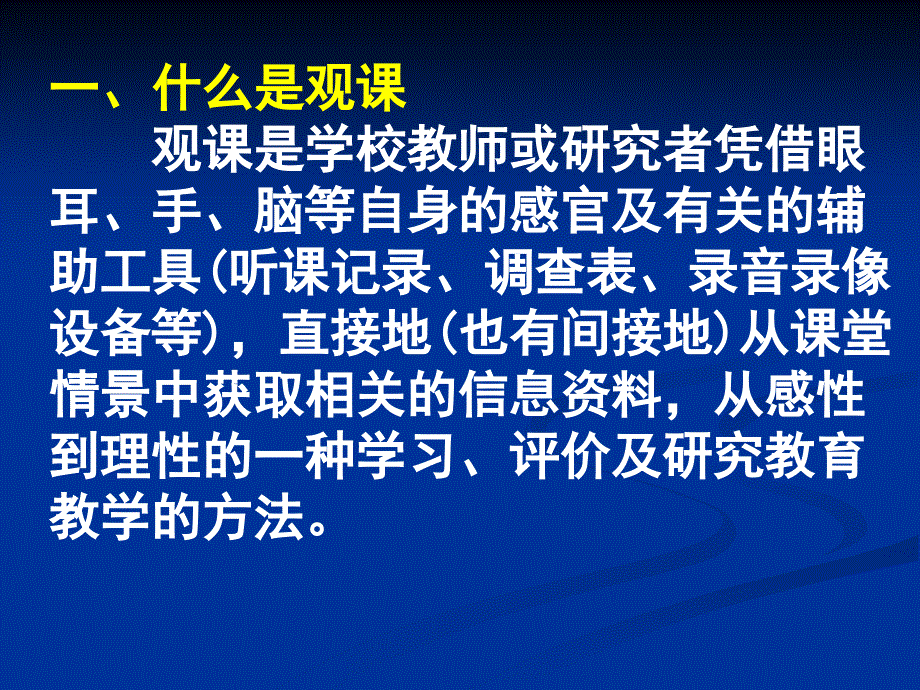 一、什么是观课

观课是学校教师或研究者凭借眼耳、手、脑等自身的感官及有关的辅助工具(听课记录、调查表、录音录像设备等)，直接地(也有间接地)从课堂情景中获取相关的信息资料，从感性到理性的一种学习、评价及研究教育教学的方法。